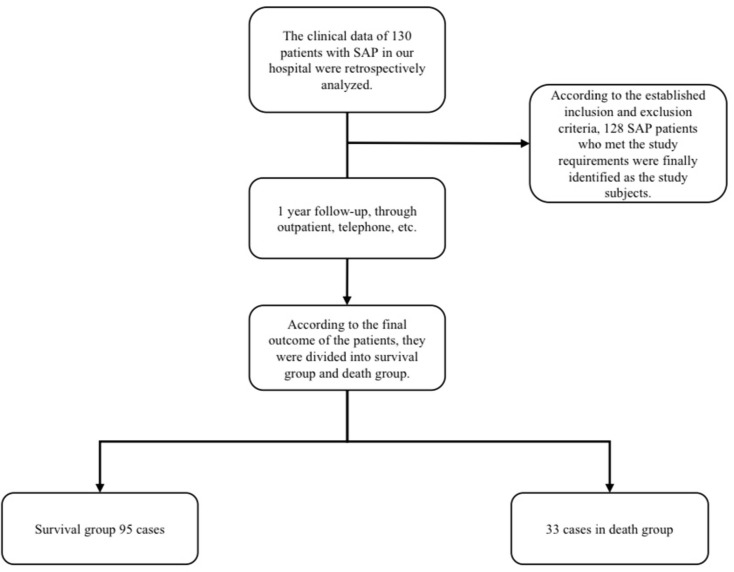 The clinical data of 130 patients with SAP in our hospital were retrospectively analyzed.

According to the established inclusion and exclusion criteria, 128 SAP patients who met the study requirements were finally identified as the study subjects.

1 year follow-up, through outpatient, telephone, etc.

According to the final outcome of the patients, they were divided into survival group and death group.

Survival group 95 cases

33 cases in death group